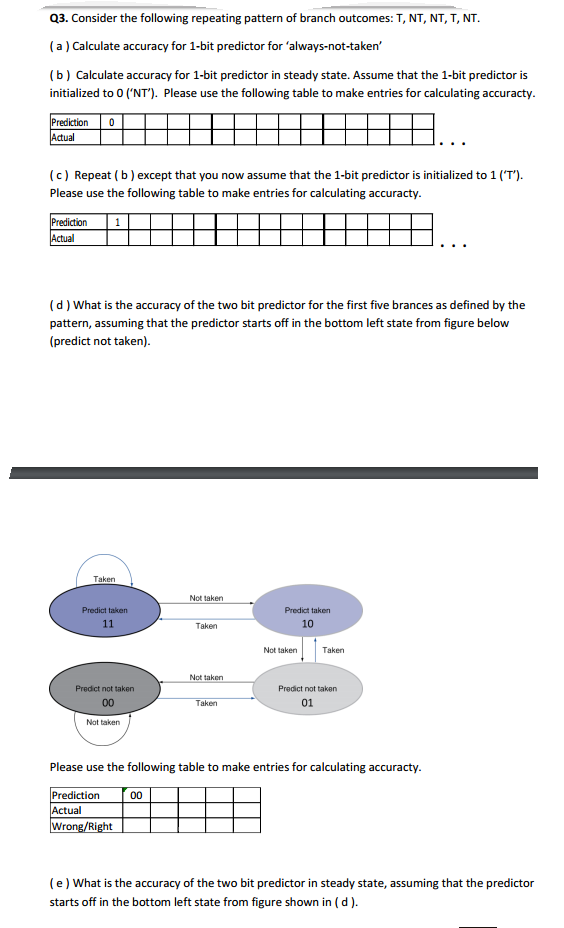 Q3. Consider the following repeating pattern of branch outcomes: T, NT, NT, T, NT.

( a ) Calculate accuracy for 1-bit predictor for 'always-not-taken'

( b ) Calculate accuracy for 1-bit predictor in steady state. Assume that the 1-bit predictor is initialized to 0 ('NT'). Please use the following table to make entries for calculating accuracty.

| Prediction | 0 | | | | | | | | | | | | | | |
|---|---|---|---|---|---|---|---|---|---|---|---|---|---|---|---|
| Actual | | | | | | | | | | | | | | | |

...

( c ) Repeat ( b ) except that you now assume that the 1-bit predictor is initialized to 1 ('T'). Please use the following table to make entries for calculating accuracty.

| Prediction | 1 | | | | | | | | | | | | | | |
|---|---|---|---|---|---|---|---|---|---|---|---|---|---|---|---|
| Actual | | | | | | | | | | | | | | | |

...

( d ) What is the accuracy of the two bit predictor for the first five brances as defined by the pattern, assuming that the predictor starts off in the bottom left state from figure below (predict not taken).

Taken
Predict taken
11
Not taken
Taken
Predict taken
10
Not taken
Taken
Predict not taken
00
Not taken
Taken
Predict not taken
01
Not taken

Please use the following table to make entries for calculating accuracty.

| Prediction | 00 | | | | |
|---|---|---|---|---|---|
| Actual | | | | | |
| Wrong/Right | | | | | |

( e ) What is the accuracy of the two bit predictor in steady state, assuming that the predictor starts off in the bottom left state from figure shown in ( d ).